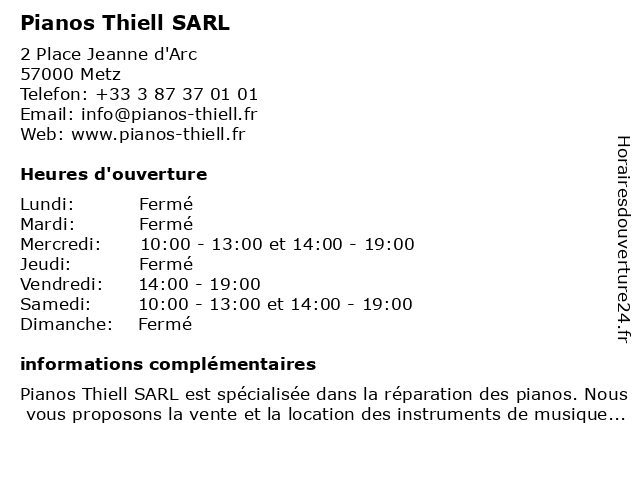 Pianos Thiell SARL

2 Place Jeanne d'Arc
57000 Metz
Telefon: +33 3 87 37 01 01
Email: info@pianos-thiell.fr
Web: www.pianos-thiell.fr

Heures d'ouverture

| Lundi: | Fermé |
|---|---|
| Mardi: | Fermé |
| Mercredi: | 10:00 - 13:00 et 14:00 - 19:00 |
| Jeudi: | Fermé |
| Vendredi: | 14:00 - 19:00 |
| Samedi: | 10:00 - 13:00 et 14:00 - 19:00 |
| Dimanche: | Fermé |

informations complémentaires

Pianos Thiell SARL est spécialisée dans la réparation des pianos. Nous vous proposons la vente et la location des instruments de musique...

Horairesdouverture24.fr